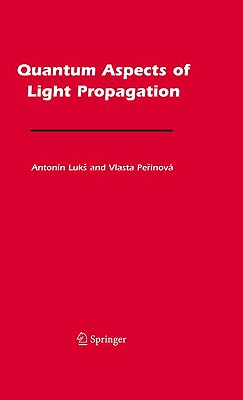 Quantum Aspects of Light Propagation

Antonín Lukš and Vlasta Peřinová

Springer